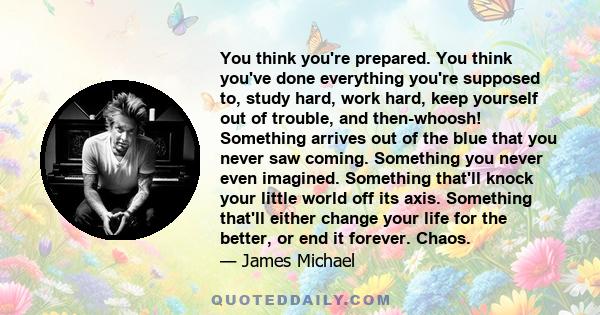 You think you're prepared. You think you've done everything you're supposed to, study hard, work hard, keep yourself out of trouble, and then-whoosh! Something arrives out of the blue that you never saw coming. Something you never even imagined. Something that'll knock your little world off its axis. Something that'll either change your life for the better, or end it forever. Chaos.

— James Michael

QUOTEDDAILY.COM